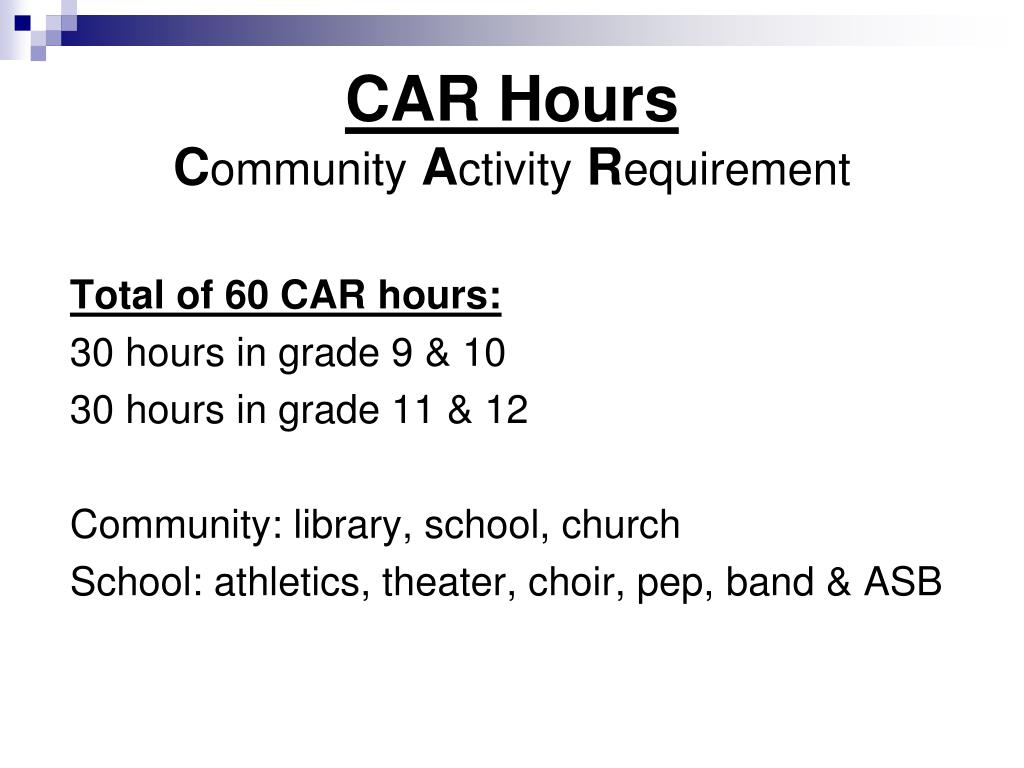 CAR Hours
Community Activity Requirement

Total of 60 CAR hours:
30 hours in grade 9 & 10
30 hours in grade 11 & 12

Community: library, school, church
School: athletics, theater, choir, pep, band & ASB